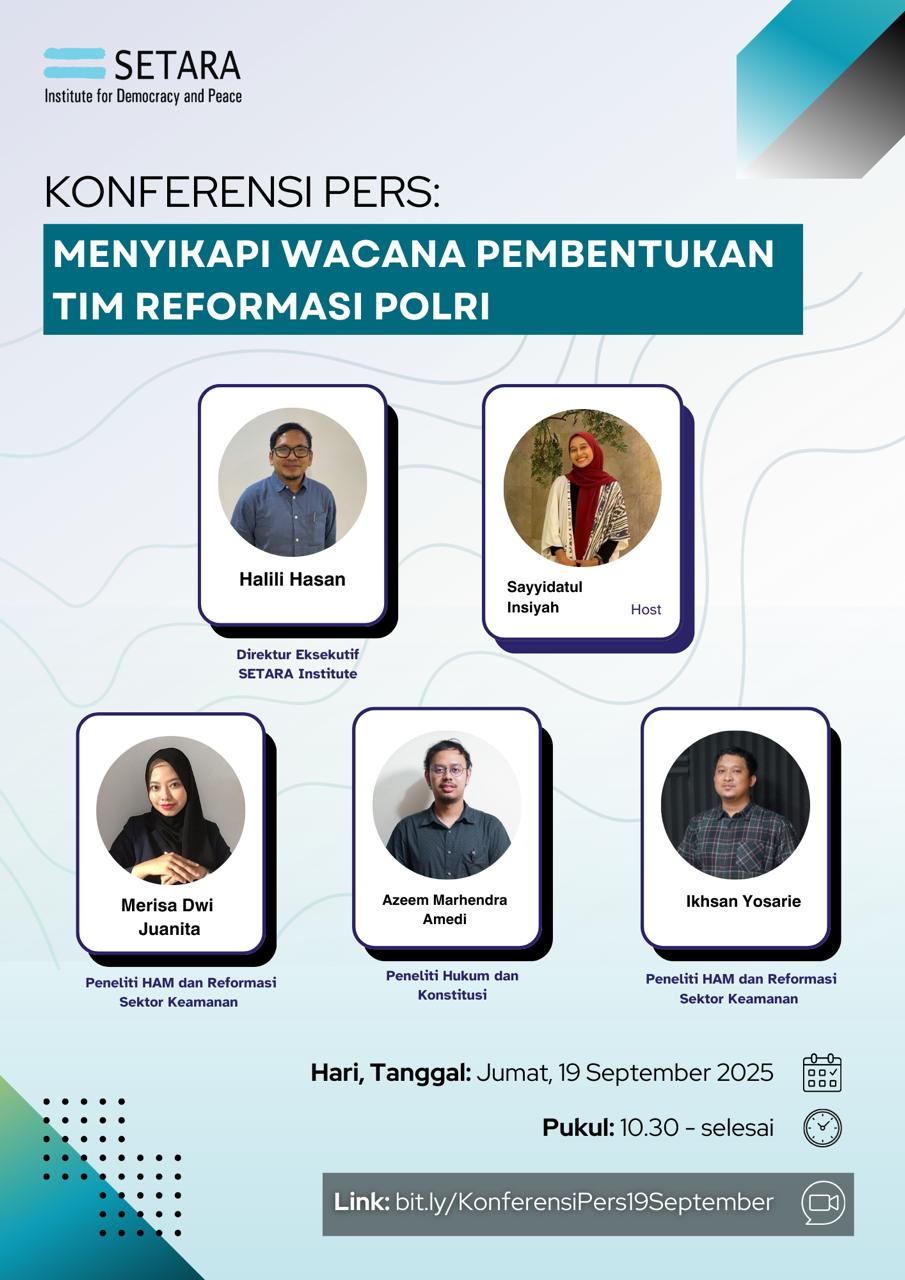 SETARA
Institute for Democracy and Peace

KONFERENSI PERS:

MENYIKAPI WACANA PEMBENTUKAN TIM REFORMASI POLRI

Halili Hasan

Direktur Eksekutif
SETARA Institute

Sayyidatul Insiyah

Host

Merisa Dwi Juanita

Peneliti HAM dan Reformasi Sektor Keamanan

Azeem Marhendra Amedi

Peneliti Hukum dan Konstitusi

Ikhsan Yosarie

Peneliti HAM dan Reformasi Sektor Keamanan

Hari, Tanggal: Jumat, 19 September 2025

Pukul: 10.30 - selesai

Link: bit.ly/KonferensiPers19September